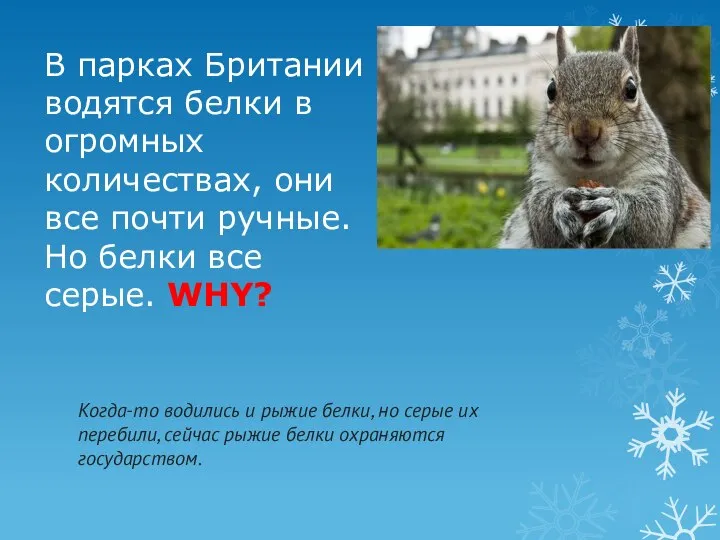 В парках Британии водятся белки в огромных количествах, они все почти ручные. Но белки все серые. WHY?

Когда-то водились и рыжие белки, но серые их перебили, сейчас рыжие белки охраняются государством.